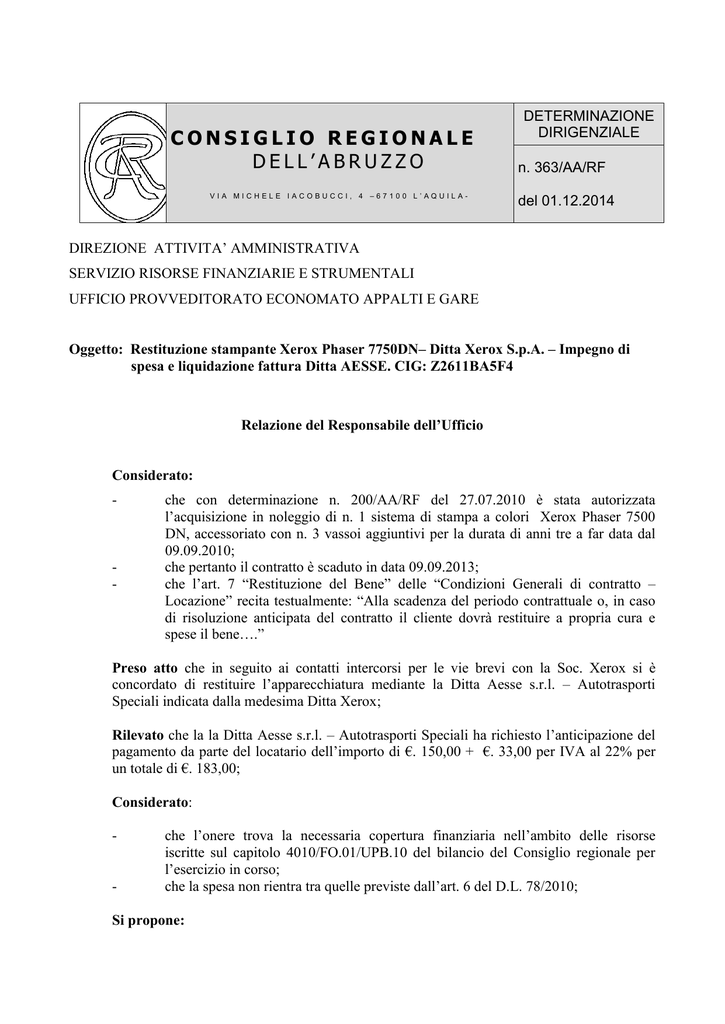 CONSIGLIO REGIONALE
DELL'ABRUZZO

VIA MICHELE IACOBUCCI, 4 –67100 L'AQUILA-

DETERMINAZIONE DIRIGENZIALE

n. 363/AA/RF

del 01.12.2014

DIREZIONE ATTIVITA' AMMINISTRATIVA
SERVIZIO RISORSE FINANZIARIE E STRUMENTALI
UFFICIO PROVVEDITORATO ECONOMATO APPALTI E GARE

Oggetto: Restituzione stampante Xerox Phaser 7750DN– Ditta Xerox S.p.A. – Impegno di spesa e liquidazione fattura Ditta AESSE. CIG: Z2611BA5F4

Relazione del Responsabile dell'Ufficio

Considerato:

- che con determinazione n. 200/AA/RF del 27.07.2010 è stata autorizzata l'acquisizione in noleggio di n. 1 sistema di stampa a colori Xerox Phaser 7500 DN, accessoriato con n. 3 vassoi aggiuntivi per la durata di anni tre a far data dal 09.09.2010;
- che pertanto il contratto è scaduto in data 09.09.2013;
- che l'art. 7 "Restituzione del Bene" delle "Condizioni Generali di contratto – Locazione" recita testualmente: "Alla scadenza del periodo contrattuale o, in caso di risoluzione anticipata del contratto il cliente dovrà restituire a propria cura e spese il bene…."

Preso atto che in seguito ai contatti intercorsi per le vie brevi con la Soc. Xerox si è concordato di restituire l'apparecchiatura mediante la Ditta Aesse s.r.l. – Autotrasporti Speciali indicata dalla medesima Ditta Xerox;

Rilevato che la la Ditta Aesse s.r.l. – Autotrasporti Speciali ha richiesto l'anticipazione del pagamento da parte del locatario dell'importo di €. 150,00 + €. 33,00 per IVA al 22% per un totale di €. 183,00;

Considerato:

- che l'onere trova la necessaria copertura finanziaria nell'ambito delle risorse iscritte sul capitolo 4010/FO.01/UPB.10 del bilancio del Consiglio regionale per l'esercizio in corso;
- che la spesa non rientra tra quelle previste dall'art. 6 del D.L. 78/2010;

Si propone: